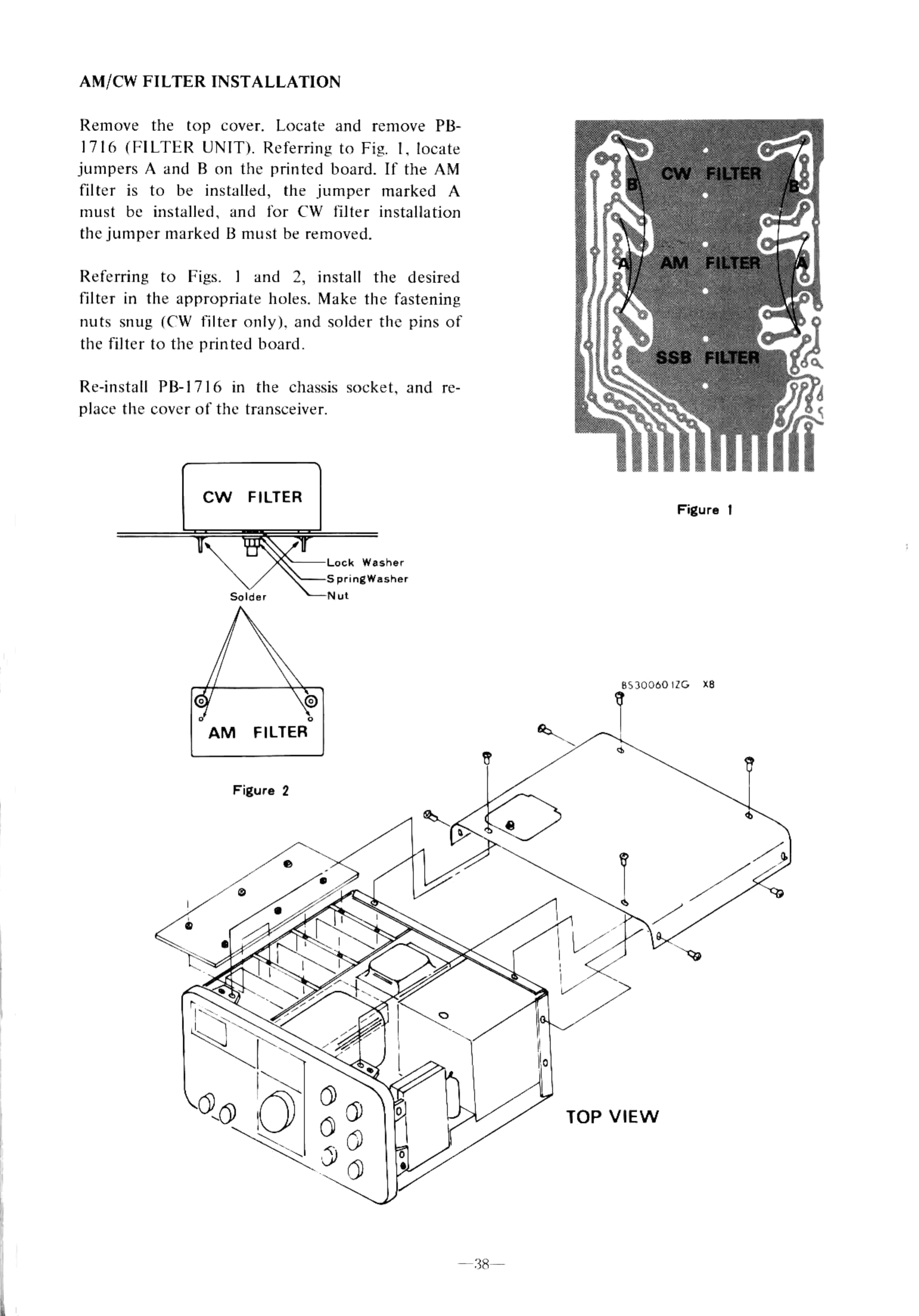 AM/CW FILTER INSTALLATION

Remove the top cover. Locate and remove PB-1716 (FILTER UNIT). Referring to Fig. 1, locate jumpers A and B on the printed board. If the AM filter is to be installed, the jumper marked A must be installed, and for CW filter installation the jumper marked B must be removed.

Referring to Figs. 1 and 2, install the desired filter in the appropriate holes. Make the fastening nuts snug (CW filter only), and solder the pins of the filter to the printed board.

Re-install PB-1716 in the chassis socket, and replace the cover of the transceiver.

B CW FILTER B

A AM FILTER A

SSB FILTER

Figure 1

CW FILTER

Lock Washer
SpringWasher
Nut
Solder

AM FILTER

Figure 2

BS30060 IZG X8

TOP VIEW

—38—